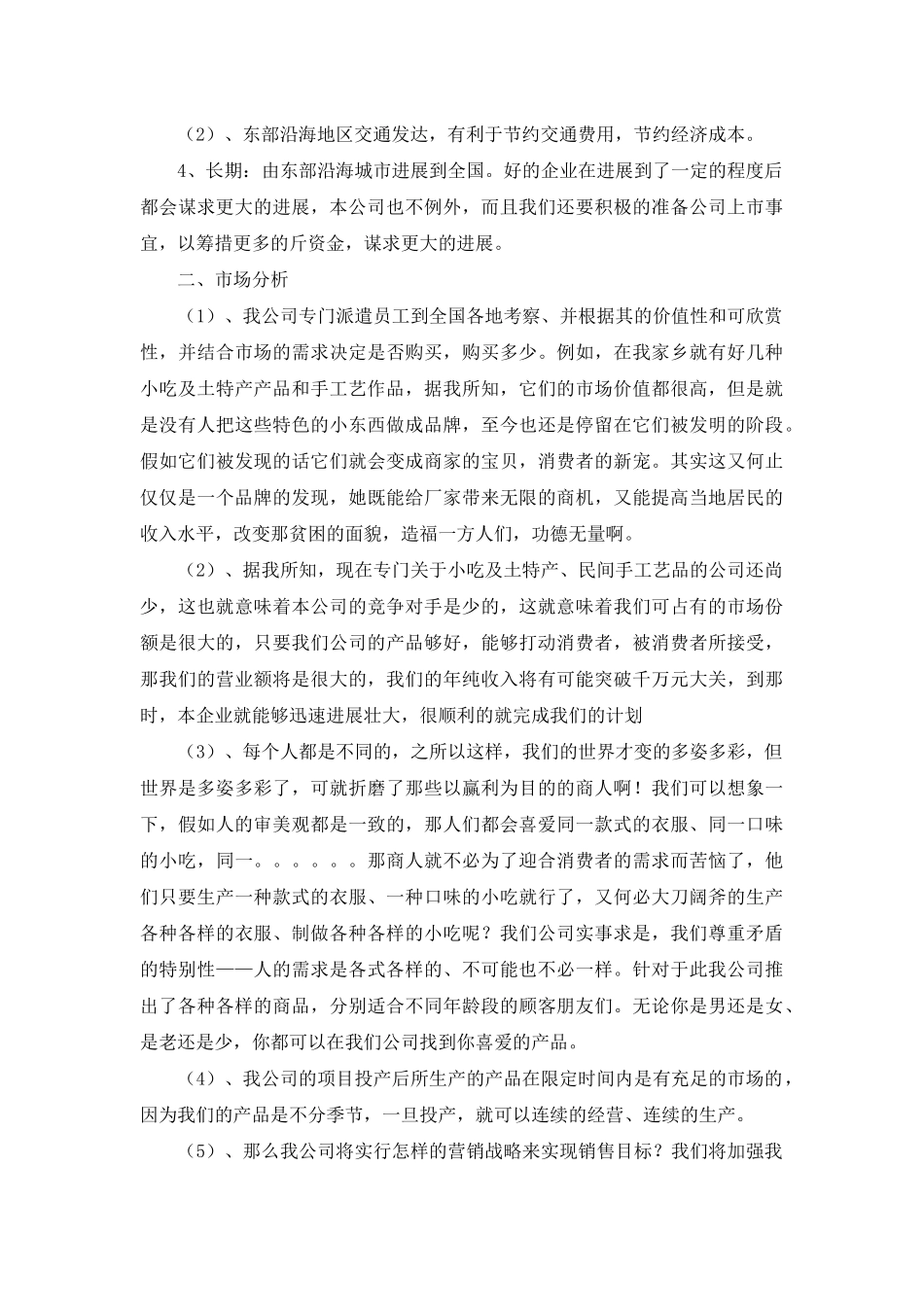 （2）、东部沿海地区交通发达，有利于节约交通费用，节约经济成本。

4、长期：由东部沿海城市进展到全国。好的企业在进展到了一定的程度后都会谋求更大的进展，本公司也不例外，而且我们还要积极的准备公司上市事宜，以筹措更多的斤资金，谋求更大的进展。

二、市场分析

（1）、我公司专门派遣员工到全国各地考察、并根据其的价值性和可欣赏性，并结合市场的需求决定是否购买，购买多少。例如，在我家乡就有好几种小吃及土特产产品和手工艺作品，据我所知，它们的市场价值都很高，但是就是没有人把这些特色的小东西做成品牌，至今也还是停留在它们被发明的阶段。假如它们被发现的话它们就会变成商家的宝贝，消费者的新宠。其实这又何止仅仅是一个品牌的发现，她既能给厂家带来无限的商机，又能提高当地居民的收入水平，改变那贫困的面貌，造福一方人们，功德无量啊。

（2）、据我所知，现在专门关于小吃及土特产、民间手工艺品的公司还尚少，这也就意味着本公司的竞争对手是少的，这就意味着我们可占有的市场份额是很大的，只要我们公司的产品够好，能够打动消费者，被消费者所接受，那我们的营业额将是很大的，我们的年纯收入将有可能突破千万元大关，到那时，本企业就能够迅速进展壮大，很顺利的就完成我们的计划

（3）、每个人都是不同的，之所以这样，我们的世界才变的多姿多彩，但世界是多姿多彩了，可就折磨了那些以赢利为目的的商人啊！我们可以想象一下，假如人的审美观都是一致的，那人们都会喜爱同一款式的衣服、同一口味的小吃，同一。。。。。。那商人就不必为了迎合消费者的需求而苦恼了，他们只要生产一种款式的衣服、一种口味的小吃就行了，又何必大刀阔斧的生产各种各样的衣服、制做各种各样的小吃呢？我们公司实事求是，我们尊重矛盾的特别性——人的需求是各式各样的、不可能也不必一样。针对于此我公司推出了各种各样的商品，分别适合不同年龄段的顾客朋友们。无论你是男还是女、是老还是少，你都可以在我们公司找到你喜爱的产品。

（4）、我公司的项目投产后所生产的产品在限定时间内是有充足的市场的，因为我们的产品是不分季节，一旦投产，就可以连续的经营、连续的生产。

（5）、那么我公司将实行怎样的营销战略来实现销售目标？我们将加强我